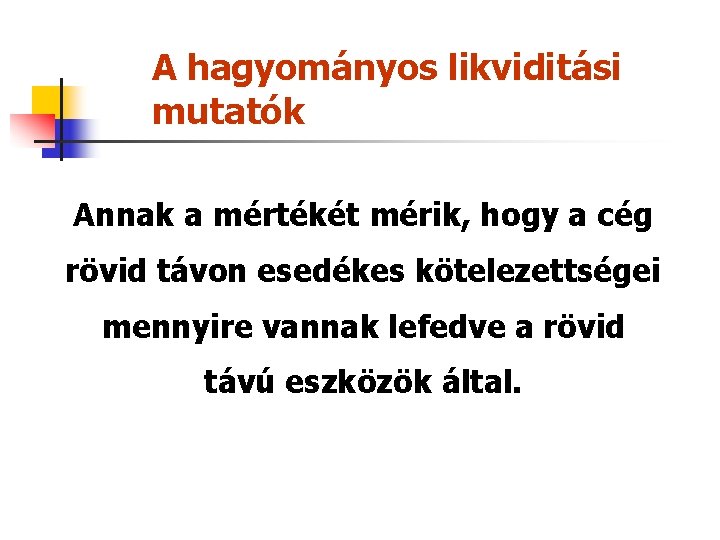 A hagyományos likviditási mutatók

Annak a mértékét mérik, hogy a cég rövid távon esedékes kötelezettségei mennyire vannak lefedve a rövid távú eszközök által.